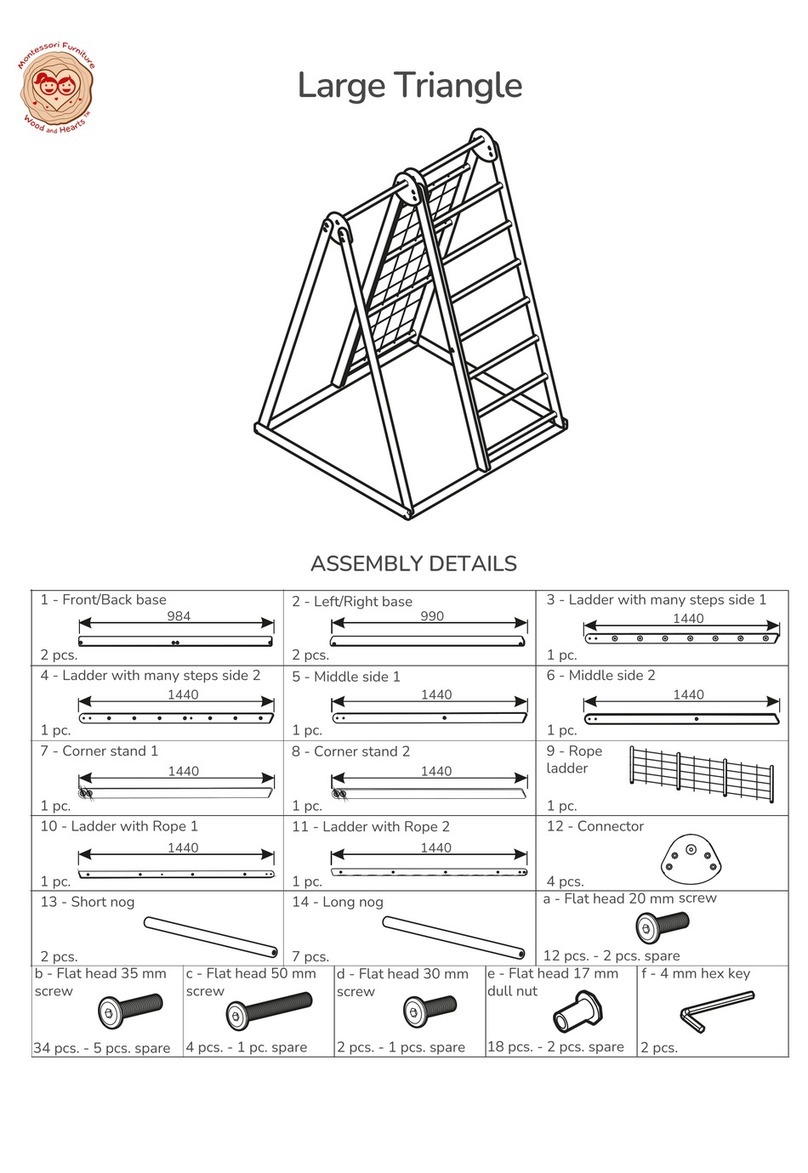 Montessori Furniture
Wood and Hearts

Large Triangle

ASSEMBLY DETAILS

| 1 - Front/Back base 984 2 pcs. | 2 - Left/Right base 990 2 pcs. | 3 - Ladder with many steps side 1 1440 1 pc. |
|---|---|---|
| 4 - Ladder with many steps side 2 1440 1 pc. | 5 - Middle side 1 1440 1 pc. | 6 - Middle side 2 1440 1 pc. |
| 7 - Corner stand 1 1440 1 pc. | 8 - Corner stand 2 1440 1 pc. | 9 - Rope ladder 1 pc. |
| 10 - Ladder with Rope 1 1440 1 pc. | 11 - Ladder with Rope 2 1440 1 pc. | 12 - Connector 4 pcs. |
| 13 - Short nog 2 pcs. | 14 - Long nog 7 pcs. | a - Flat head 20 mm screw 12 pcs. - 2 pcs. spare |

| b - Flat head 35 mm screw 34 pcs. - 5 pcs. spare | c - Flat head 50 mm screw 4 pcs. - 1 pc. spare | d - Flat head 30 mm screw 2 pcs. - 1 pcs. spare | e - Flat head 17 mm dull nut 18 pcs. - 2 pcs. spare | f - 4 mm hex key 2 pcs. |
|---|---|---|---|---|